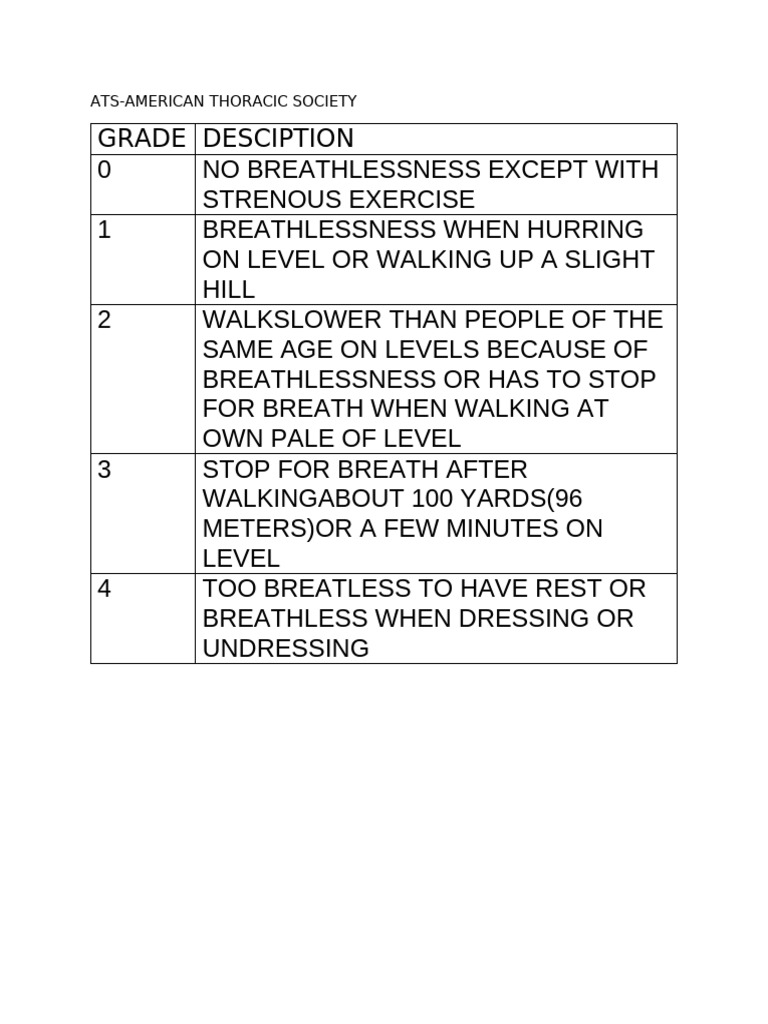 ATS-AMERICAN THORACIC SOCIETY

| GRADE | DESCIPTION |
|---|---|
| 0 | NO BREATHLESSNESS EXCEPT WITH STRENOUS EXERCISE |
| 1 | BREATHLESSNESS WHEN HURRING ON LEVEL OR WALKING UP A SLIGHT HILL |
| 2 | WALKSLOWER THAN PEOPLE OF THE SAME AGE ON LEVELS BECAUSE OF BREATHLESSNESS OR HAS TO STOP FOR BREATH WHEN WALKING AT OWN PALE OF LEVEL |
| 3 | STOP FOR BREATH AFTER WALKINGABOUT 100 YARDS(96 METERS)OR A FEW MINUTES ON LEVEL |
| 4 | TOO BREATLESS TO HAVE REST OR BREATHLESS WHEN DRESSING OR UNDRESSING |